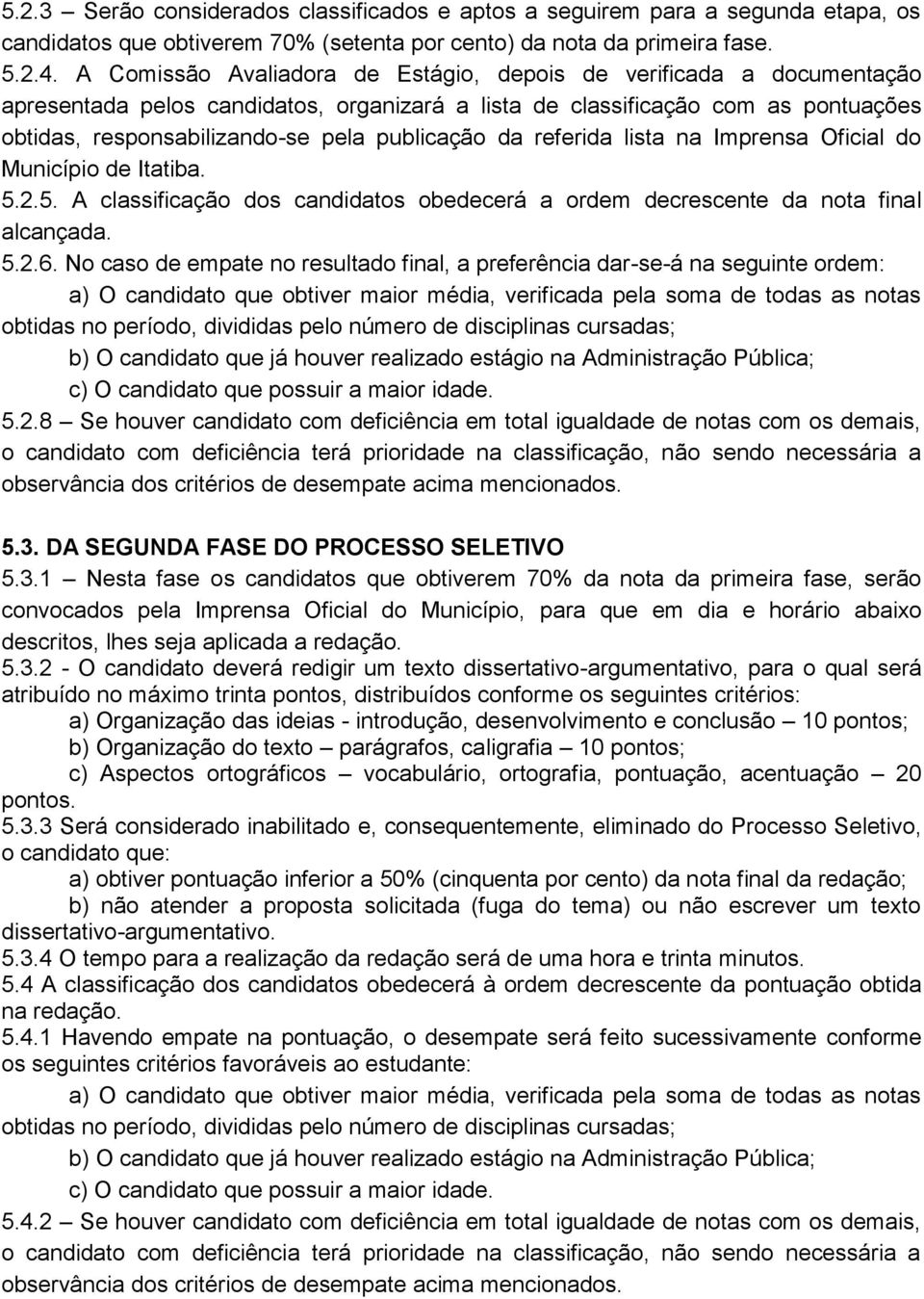 5.2.3 – Serão considerados classificados e aptos a seguirem para a segunda etapa, os candidatos que obtiverem 70% (setenta por cento) da nota da primeira fase.
5.2.4. A Comissão Avaliadora de Estágio, depois de verificada a documentação apresentada pelos candidatos, organizará a lista de classificação com as pontuações obtidas, responsabilizando-se pela publicação da referida lista na Imprensa Oficial do Município de Itatiba.
5.2.5. A classificação dos candidatos obedecerá a ordem decrescente da nota final alcançada.
5.2.6. No caso de empate no resultado final, a preferência dar-se-á na seguinte ordem:
a) O candidato que obtiver maior média, verificada pela soma de todas as notas obtidas no período, divididas pelo número de disciplinas cursadas;
b) O candidato que já houver realizado estágio na Administração Pública;
c) O candidato que possuir a maior idade.
5.2.8 – Se houver candidato com deficiência em total igualdade de notas com os demais, o candidato com deficiência terá prioridade na classificação, não sendo necessária a observância dos critérios de desempate acima mencionados.

5.3. DA SEGUNDA FASE DO PROCESSO SELETIVO
5.3.1 – Nesta fase os candidatos que obtiverem 70% da nota da primeira fase, serão convocados pela Imprensa Oficial do Município, para que em dia e horário abaixo descritos, lhes seja aplicada a redação.
5.3.2 - O candidato deverá redigir um texto dissertativo-argumentativo, para o qual será atribuído no máximo trinta pontos, distribuídos conforme os seguintes critérios:
a) Organização das ideias - introdução, desenvolvimento e conclusão – 10 pontos;
b) Organização do texto – parágrafos, caligrafia – 10 pontos;
c) Aspectos ortográficos – vocabulário, ortografia, pontuação, acentuação – 20 pontos.
5.3.3 Será considerado inabilitado e, consequentemente, eliminado do Processo Seletivo, o candidato que:
a) obtiver pontuação inferior a 50% (cinquenta por cento) da nota final da redação;
b) não atender a proposta solicitada (fuga do tema) ou não escrever um texto dissertativo-argumentativo.
5.3.4 O tempo para a realização da redação será de uma hora e trinta minutos.
5.4 A classificação dos candidatos obedecerá à ordem decrescente da pontuação obtida na redação.
5.4.1 Havendo empate na pontuação, o desempate será feito sucessivamente conforme os seguintes critérios favoráveis ao estudante:
a) O candidato que obtiver maior média, verificada pela soma de todas as notas obtidas no período, divididas pelo número de disciplinas cursadas;
b) O candidato que já houver realizado estágio na Administração Pública;
c) O candidato que possuir a maior idade.
5.4.2 – Se houver candidato com deficiência em total igualdade de notas com os demais, o candidato com deficiência terá prioridade na classificação, não sendo necessária a observância dos critérios de desempate acima mencionados.